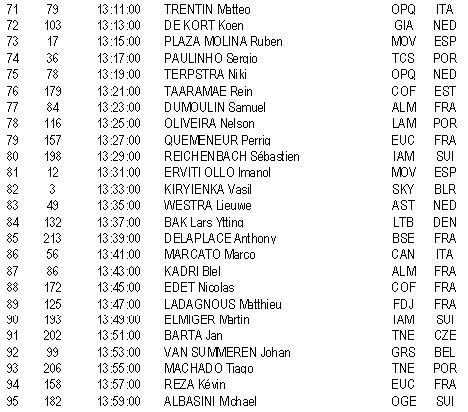 | 71 | 79 | 13:11:00 | TRENTIN Matteo | OPQ | ITA |
|---|---|---|---|---|---|
| 72 | 103 | 13:13:00 | DE KORT Koen | GIA | NED |
| 73 | 17 | 13:15:00 | PLAZA MOLINA Ruben | MOV | ESP |
| 74 | 36 | 13:17:00 | PAULINHO Sergio | TCS | POR |
| 75 | 78 | 13:19:00 | TERPSTRA Niki | OPQ | NED |
| 76 | 179 | 13:21:00 | TAARAMAE Rein | COF | EST |
| 77 | 84 | 13:23:00 | DUMOULIN Samuel | ALM | FRA |
| 78 | 116 | 13:25:00 | OLIVEIRA Nelson | LAM | POR |
| 79 | 157 | 13:27:00 | QUEMENEUR Perrig | EUC | FRA |
| 80 | 198 | 13:29:00 | REICHENBACH Sébastien | IAM | SUI |
| 81 | 12 | 13:31:00 | ERVITI OLLO Imanol | MOV | ESP |
| 82 | 3 | 13:33:00 | KIRYIENKA Vasil | SKY | BLR |
| 83 | 49 | 13:35:00 | WESTRA Lieuwe | AST | NED |
| 84 | 132 | 13:37:00 | BAK Lars Ytting | LTB | DEN |
| 85 | 213 | 13:39:00 | DELAPLACE Anthony | BSE | FRA |
| 86 | 56 | 13:41:00 | MARCATO Marco | CAN | ITA |
| 87 | 86 | 13:43:00 | KADRI Blel | ALM | FRA |
| 88 | 172 | 13:45:00 | EDET Nicolas | COF | FRA |
| 89 | 125 | 13:47:00 | LADAGNOUS Matthieu | FDJ | FRA |
| 90 | 193 | 13:49:00 | ELMIGER Martin | IAM | SUI |
| 91 | 202 | 13:51:00 | BARTA Jan | TNE | CZE |
| 92 | 99 | 13:53:00 | VAN SUMMEREN Johan | GRS | BEL |
| 93 | 206 | 13:55:00 | MACHADO Tiago | TNE | POR |
| 94 | 158 | 13:57:00 | REZA Kévin | EUC | FRA |
| 95 | 182 | 13:59:00 | ALBASINI Michael | OGE | SUI |